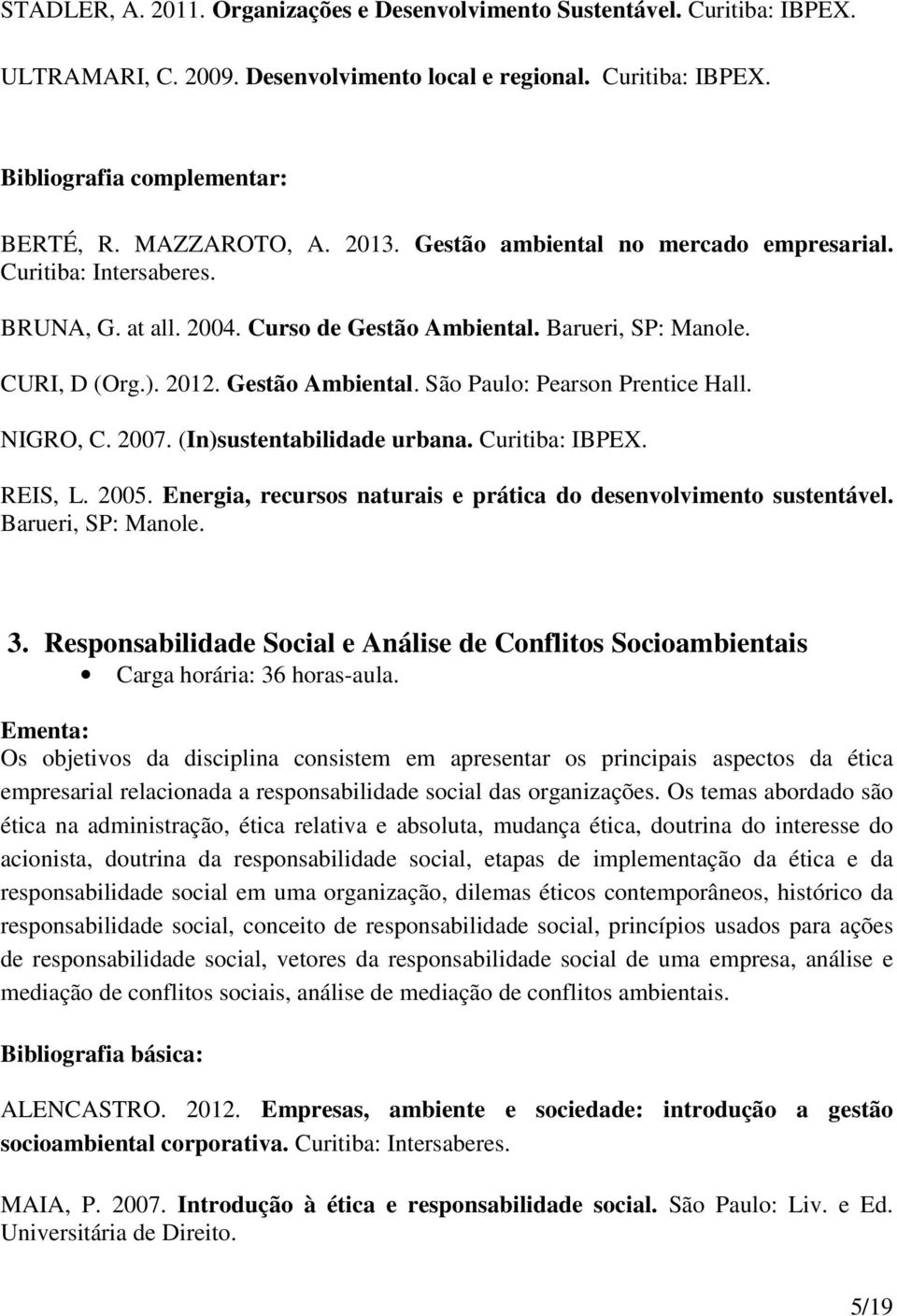 STADLER, A. 2011. Organizações e Desenvolvimento Sustentável. Curitiba: IBPEX.

ULTRAMARI, C. 2009. Desenvolvimento local e regional. Curitiba: IBPEX.

Bibliografia complementar:

BERTÉ, R. MAZZAROTO, A. 2013. Gestão ambiental no mercado empresarial. Curitiba: Intersaberes.

BRUNA, G. at all. 2004. Curso de Gestão Ambiental. Barueri, SP: Manole.

CURI, D (Org.). 2012. Gestão Ambiental. São Paulo: Pearson Prentice Hall.

NIGRO, C. 2007. (In)sustentabilidade urbana. Curitiba: IBPEX.

REIS, L. 2005. Energia, recursos naturais e prática do desenvolvimento sustentável. Barueri, SP: Manole.

3. Responsabilidade Social e Análise de Conflitos Socioambientais

• Carga horária: 36 horas-aula.

Ementa:
Os objetivos da disciplina consistem em apresentar os principais aspectos da ética empresarial relacionada a responsabilidade social das organizações. Os temas abordado são ética na administração, ética relativa e absoluta, mudança ética, doutrina do interesse do acionista, doutrina da responsabilidade social, etapas de implementação da ética e da responsabilidade social em uma organização, dilemas éticos contemporâneos, histórico da responsabilidade social, conceito de responsabilidade social, princípios usados para ações de responsabilidade social, vetores da responsabilidade social de uma empresa, análise e mediação de conflitos sociais, análise de mediação de conflitos ambientais.

Bibliografia básica:

ALENCASTRO. 2012. Empresas, ambiente e sociedade: introdução a gestão socioambiental corporativa. Curitiba: Intersaberes.

MAIA, P. 2007. Introdução à ética e responsabilidade social. São Paulo: Liv. e Ed. Universitária de Direito.

5/19